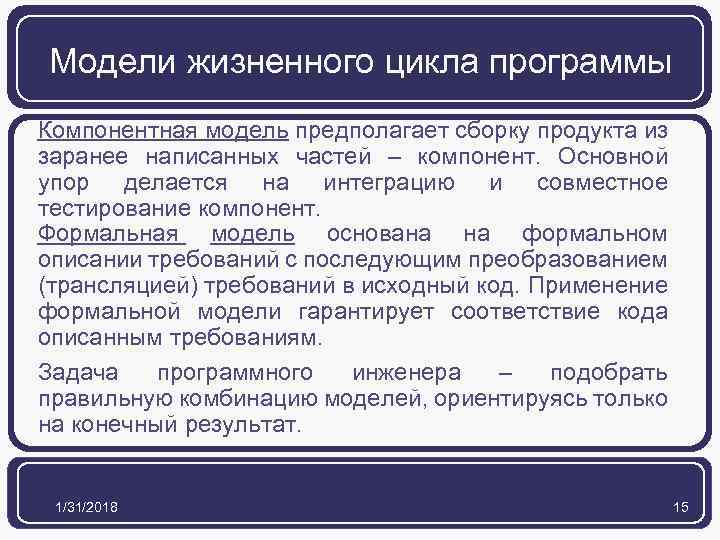 Модели жизненного цикла программы

Компонентная модель предполагает сборку продукта из заранее написанных частей – компонент. Основной упор делается на интеграцию и совместное тестирование компонент.
Формальная модель основана на формальном описании требований с последующим преобразованием (трансляцией) требований в исходный код. Применение формальной модели гарантирует соответствие кода описанным требованиям.

Задача программного инженера – подобрать правильную комбинацию моделей, ориентируясь только на конечный результат.

1/31/2018

15